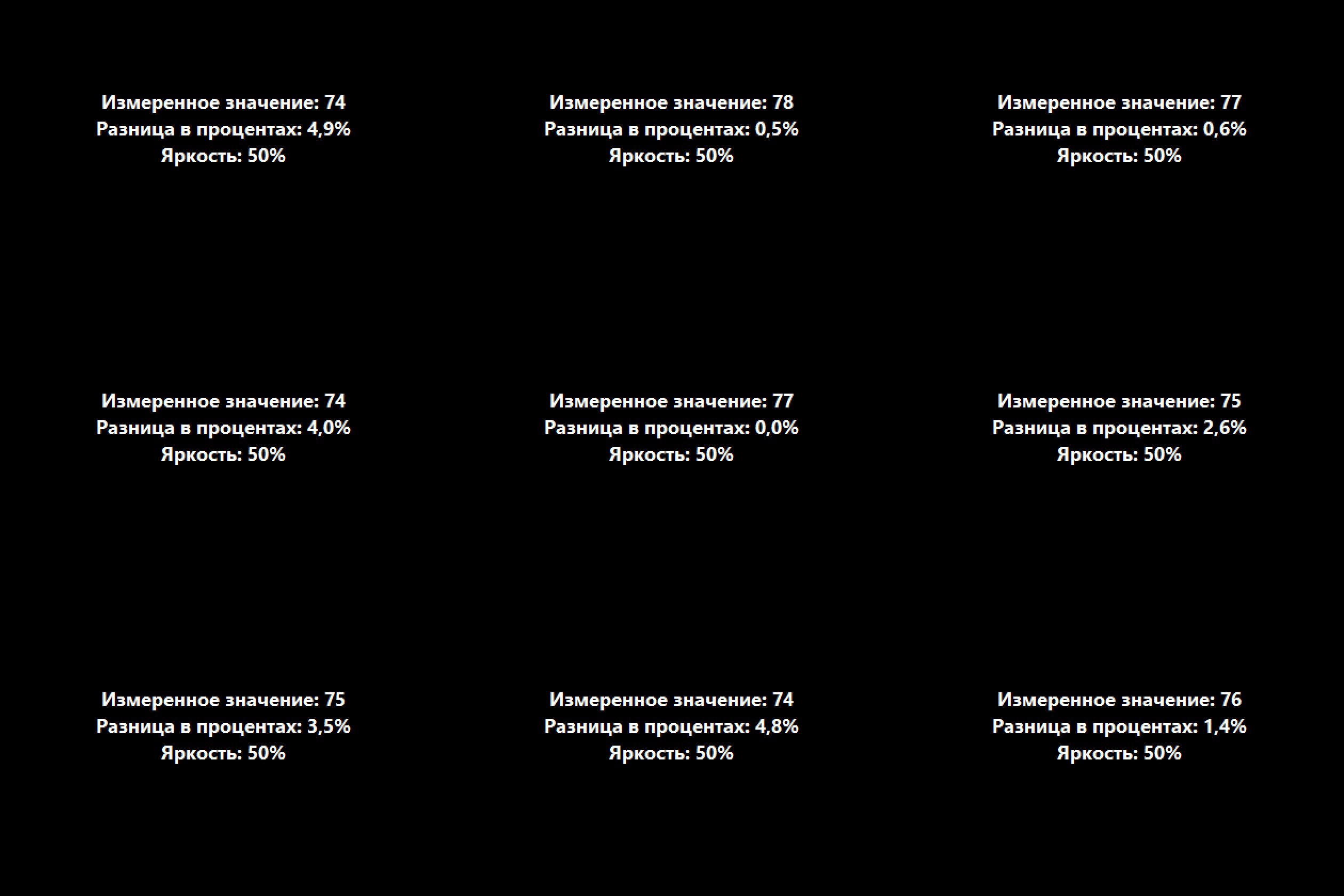 Измеренное значение: 74
Разница в процентах: 4,9%
Яркость: 50%

Измеренное значение: 78
Разница в процентах: 0,5%
Яркость: 50%

Измеренное значение: 77
Разница в процентах: 0,6%
Яркость: 50%

Измеренное значение: 74
Разница в процентах: 4,0%
Яркость: 50%

Измеренное значение: 77
Разница в процентах: 0,0%
Яркость: 50%

Измеренное значение: 75
Разница в процентах: 2,6%
Яркость: 50%

Измеренное значение: 75
Разница в процентах: 3,5%
Яркость: 50%

Измеренное значение: 74
Разница в процентах: 4,8%
Яркость: 50%

Измеренное значение: 76
Разница в процентах: 1,4%
Яркость: 50%